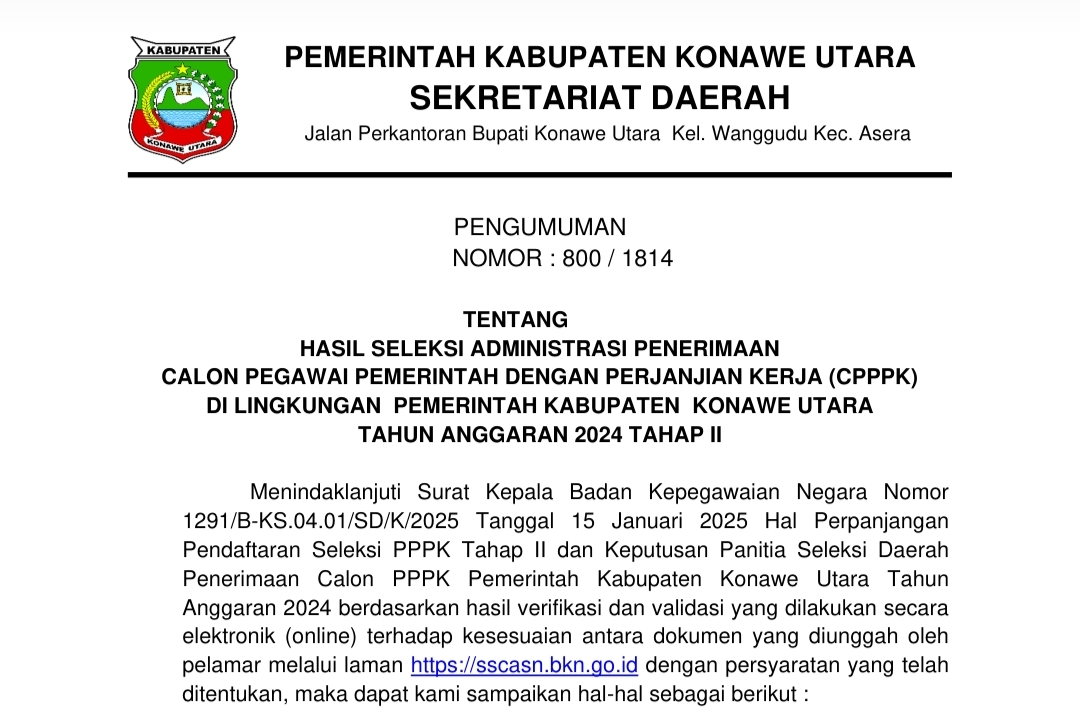 KABUPATEN
KONAWE UTARA

PEMERINTAH KABUPATEN KONAWE UTARA
SEKRETARIAT DAERAH
Jalan Perkantoran Bupati Konawe Utara Kel. Wanggudu Kec. Asera

PENGUMUMAN
NOMOR : 800 / 1814

TENTANG
HASIL SELEKSI ADMINISTRASI PENERIMAAN
CALON PEGAWAI PEMERINTAH DENGAN PERJANJIAN KERJA (CPPPK)
DI LINGKUNGAN PEMERINTAH KABUPATEN KONAWE UTARA
TAHUN ANGGARAN 2024 TAHAP II

Menindaklanjuti Surat Kepala Badan Kepegawaian Negara Nomor 1291/B-KS.04.01/SD/K/2025 Tanggal 15 Januari 2025 Hal Perpanjangan Pendaftaran Seleksi PPPK Tahap II dan Keputusan Panitia Seleksi Daerah Penerimaan Calon PPPK Pemerintah Kabupaten Konawe Utara Tahun Anggaran 2024 berdasarkan hasil verifikasi dan validasi yang dilakukan secara elektronik (online) terhadap kesesuaian antara dokumen yang diunggah oleh pelamar melalui laman https://sscasn.bkn.go.id dengan persyaratan yang telah ditentukan, maka dapat kami sampaikan hal-hal sebagai berikut :